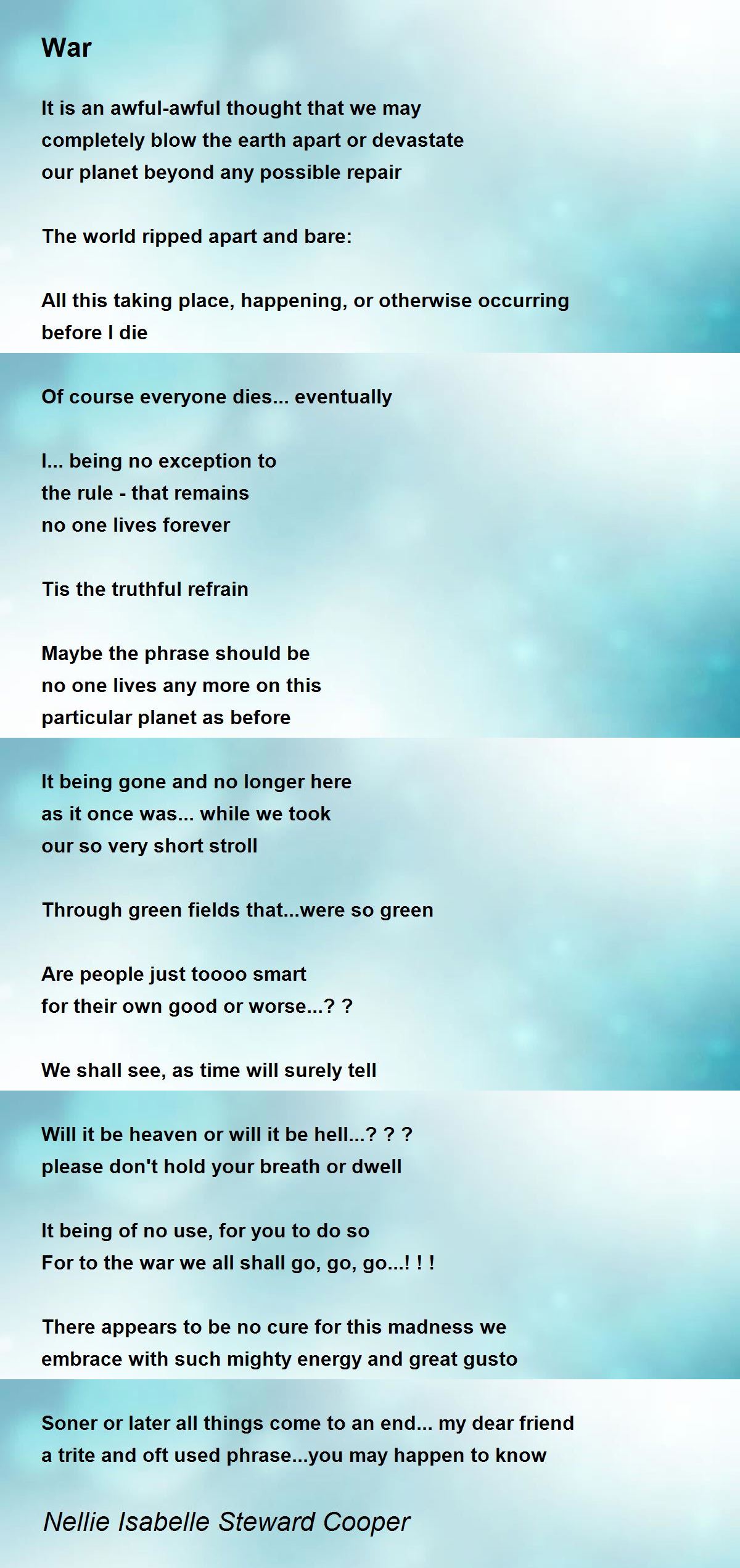 War

It is an awful-awful thought that we may
completely blow the earth apart or devastate
our planet beyond any possible repair

The world ripped apart and bare:

All this taking place, happening, or otherwise occurring
before I die

Of course everyone dies... eventually

I... being no exception to
the rule - that remains
no one lives forever

Tis the truthful refrain

Maybe the phrase should be
no one lives any more on this
particular planet as before

It being gone and no longer here
as it once was... while we took
our so very short stroll

Through green fields that...were so green

Are people just toooo smart
for their own good or worse...? ?

We shall see, as time will surely tell

Will it be heaven or will it be hell...? ? ?
please don't hold your breath or dwell

It being of no use, for you to do so
For to the war we all shall go, go, go...! ! !

There appears to be no cure for this madness we
embrace with such mighty energy and great gusto

Soner or later all things come to an end... my dear friend
a trite and oft used phrase...you may happen to know

Nellie Isabelle Steward Cooper